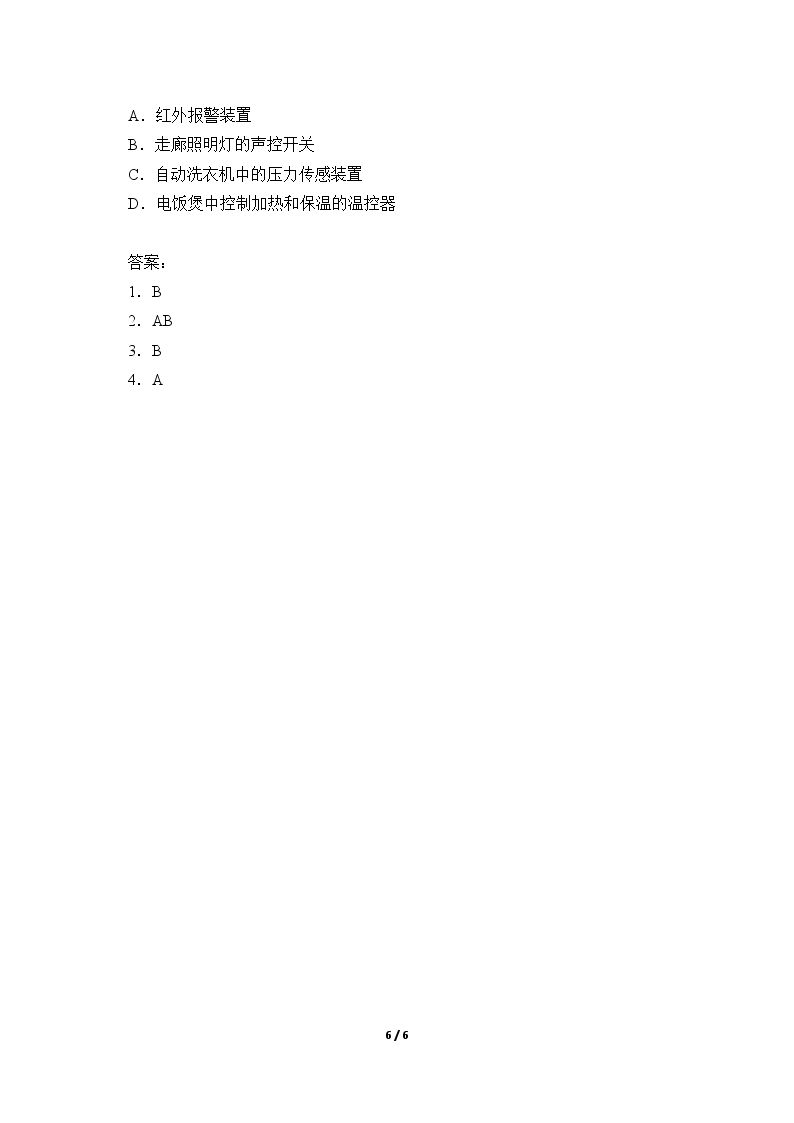 A．红外报警装置
B．走廊照明灯的声控开关
C．自动洗衣机中的压力传感装置
D．电饭煲中控制加热和保温的温控器

答案：
1．B
2．AB
3．B
4．A

6 / 6